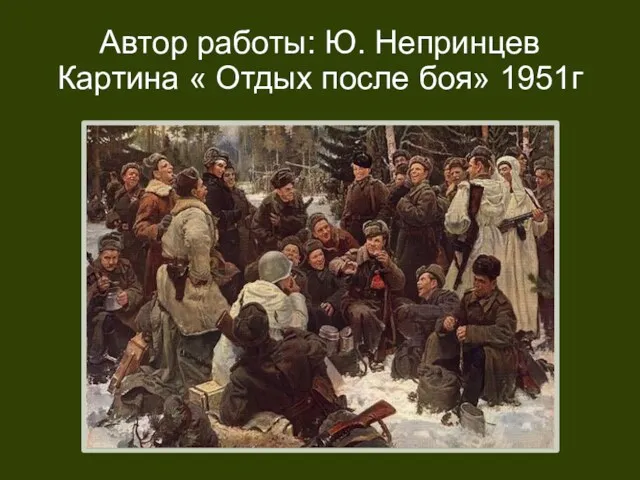 Автор работы: Ю. Непринцев
Картина « Отдых после боя» 1951г